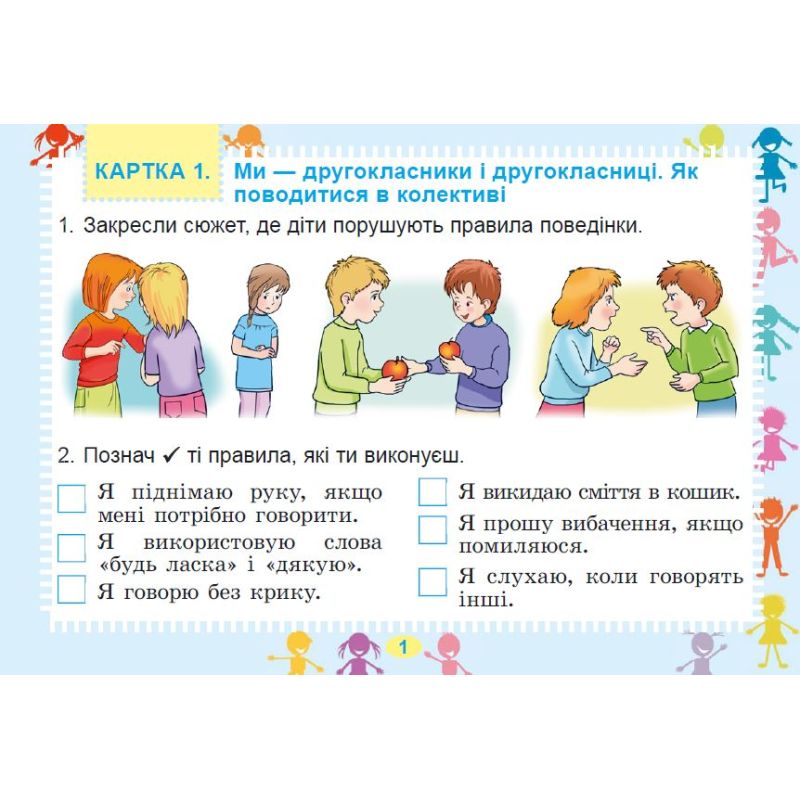 КАРТКА 1. Ми — другокласники і другокласниці. Як поводитися в колективі

1. Закресли сюжет, де діти порушують правила поведінки.

2. Познач ✓ ті правила, які ти виконуєш.

☐ Я піднімаю руку, якщо мені потрібно говорити.

☐ Я використовую слова «будь ласка» і «дякую».

☐ Я говорю без крику.

☐ Я викидаю сміття в кошик.

☐ Я прошу вибачення, якщо помиляюся.

☐ Я слухаю, коли говорять інші.

1